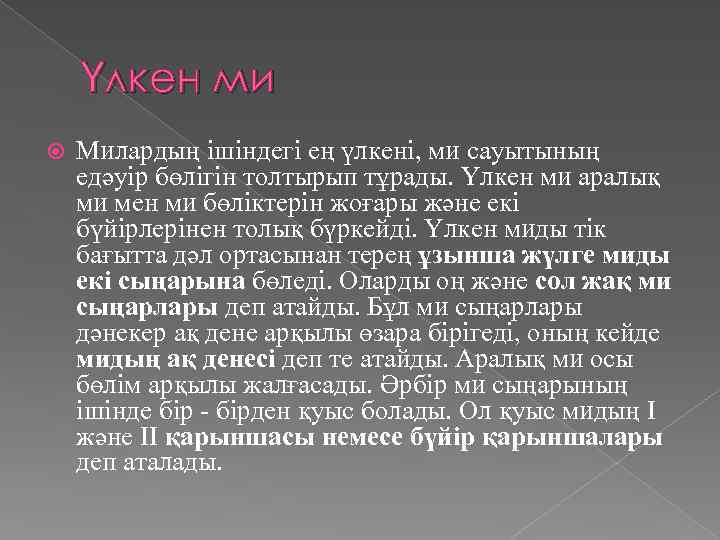 Үлкен ми

Милардың ішіндегі ең үлкені, ми сауытының едәуір бөлігін толтырып тұрады. Үлкен ми аралық ми мен ми бөліктерін жоғары және екі бүйірлерінен толық бүркейді. Үлкен миды тік бағытта дәл ортасынан терең ұзынша жүлге миды екі сыңарына бөледі. Оларды оң және сол жақ ми сыңарлары деп атайды. Бұл ми сыңарлары дәнекер ақ дене арқылы өзара бірігеді, оның кейде мидың ақ денесі деп те атайды. Аралық ми осы бөлім арқылы жалғасады. Әрбір ми сыңарының ішінде бір - бірден қуыс болады. Ол қуыс мидың I және II қарыншасы немесе бүйір қарыншалары деп аталады.